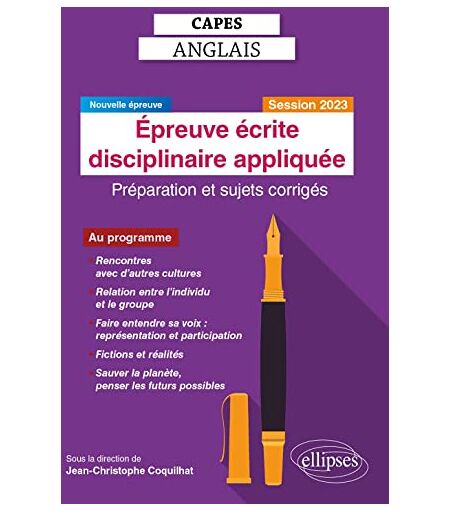 CAPES
ANGLAIS

Nouvelle épreuve

Session 2023

Épreuve écrite disciplinaire appliquée

Préparation et sujets corrigés

Au programme

• Rencontres avec d'autres cultures
• Relation entre l'individu et le groupe
• Faire entendre sa voix : représentation et participation
• Fictions et réalités
• Sauver la planète, penser les futurs possibles

Sous la direction de
Jean-Christophe Coquilhat

ellipses